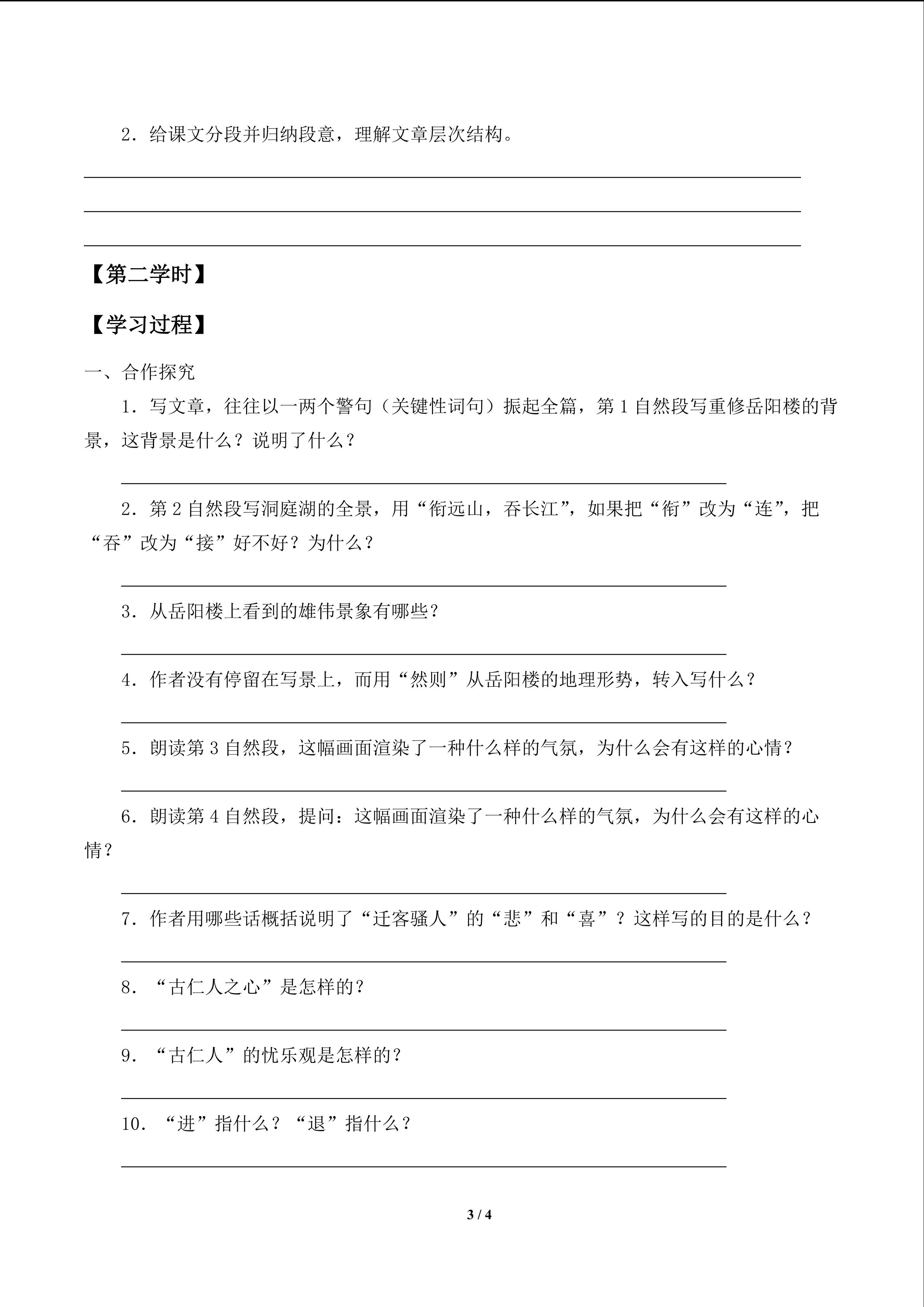 2．给课文分段并归纳段意，理解文章层次结构。

【第二学时】

【学习过程】

一、合作探究

1．写文章，往往以一两个警句（关键性词句）振起全篇，第 1 自然段写重修岳阳楼的背景，这背景是什么？说明了什么？

2．第 2 自然段写洞庭湖的全景，用“衔远山，吞长江”，如果把“衔”改为“连”，把“吞”改为“接”好不好？为什么？

3．从岳阳楼上看到的雄伟景象有哪些？

4．作者没有停留在写景上，而用“然则”从岳阳楼的地理形势，转入写什么？

5．朗读第 3 自然段，这幅画面渲染了一种什么样的气氛，为什么会有这样的心情？

6．朗读第 4 自然段，提问：这幅画面渲染了一种什么样的气氛，为什么会有这样的心情？

7．作者用哪些话概括说明了“迁客骚人”的“悲”和“喜”？这样写的目的是什么？

8．“古仁人之心”是怎样的？

9．“古仁人”的忧乐观是怎样的？

10．“进”指什么？“退”指什么？

3 / 4